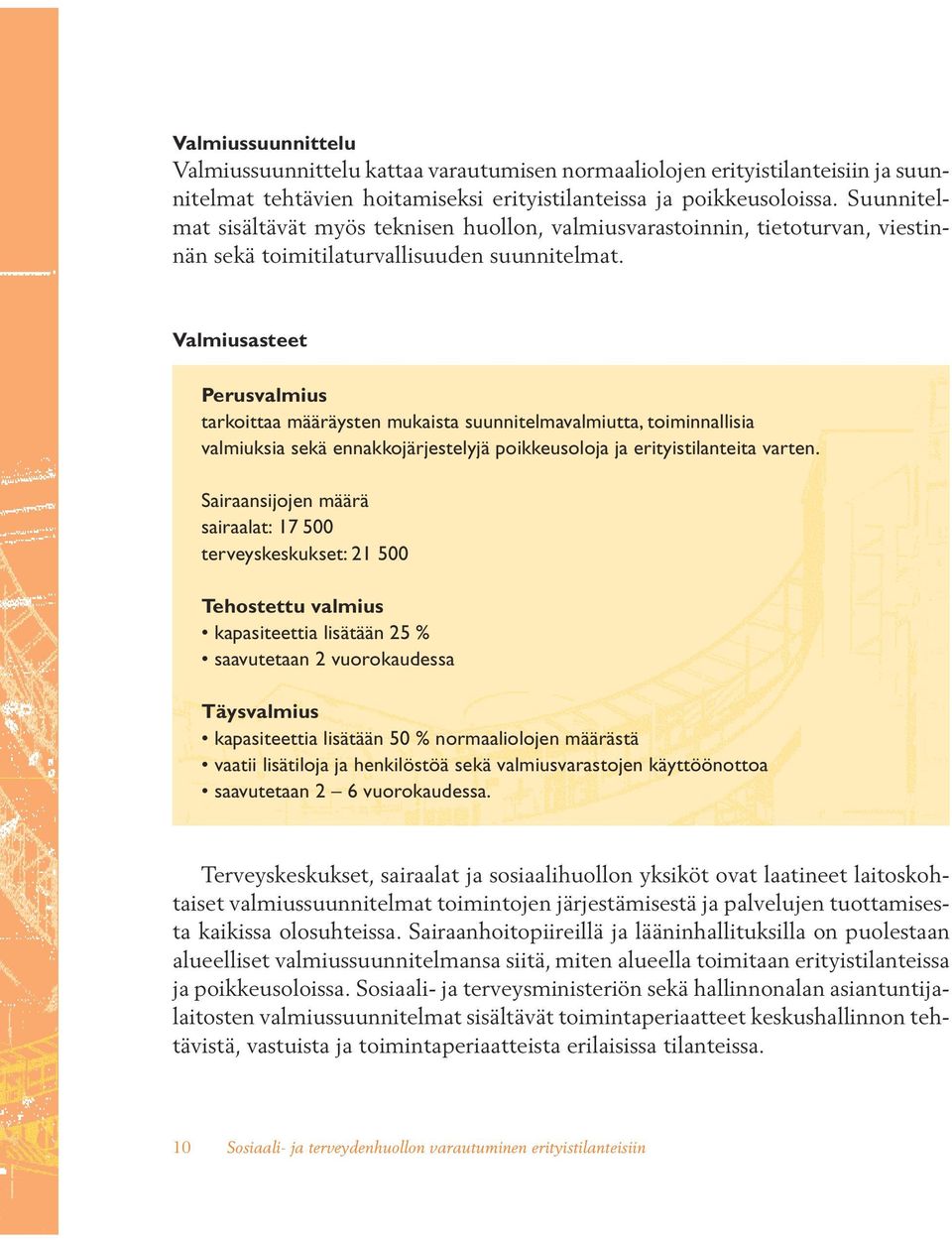 Valmiussuunnittelu
Valmiussuunnittelu kattaa varautumisen normaaliolojen erityistilanteisiin ja suunnitelmat tehtävien hoitamiseksi erityistilanteissa ja poikkeusoloissa. Suunnitelmat sisältävät myös teknisen huollon, valmiusvarastoinnin, tietoturvan, viestinnän sekä toimitilaturvallisuuden suunnitelmat.

Valmiusasteet

Perusvalmius
tarkoittaa määräysten mukaista suunnitelmavalmiutta, toiminnallisia valmiuksia sekä ennakkojärjestelyjä poikkeusoloja ja erityistilanteita varten.

Sairaansijojen määrä
sairaalat: 17 500
terveyskeskukset: 21 500

Tehostettu valmius
• kapasiteettia lisätään 25 %
• saavutetaan 2 vuorokaudessa

Täysvalmius
• kapasiteettia lisätään 50 % normaaliolojen määrästä
• vaatii lisätiloja ja henkilöstöä sekä valmiusvarastojen käyttöönottoa
• saavutetaan 2 – 6 vuorokaudessa.

Terveyskeskukset, sairaalat ja sosiaalihuollon yksiköt ovat laatineet laitoskohtaiset valmiussuunnitelmat toimintojen järjestämisestä ja palvelujen tuottamisesta kaikissa olosuhteissa. Sairaanhoitopiireillä ja lääninhallituksilla on puolestaan alueelliset valmiussuunnitelmansa siitä, miten alueella toimitaan erityistilanteissa ja poikkeusoloissa. Sosiaali- ja terveysministeriön sekä hallinnonalan asiantuntijalaitosten valmiussuunnitelmat sisältävät toimintaperiaatteet keskushallinnon tehtävistä, vastuista ja toimintaperiaatteista erilaisissa tilanteissa.

10 Sosiaali- ja terveydenhuollon varautuminen erityistilanteisiin